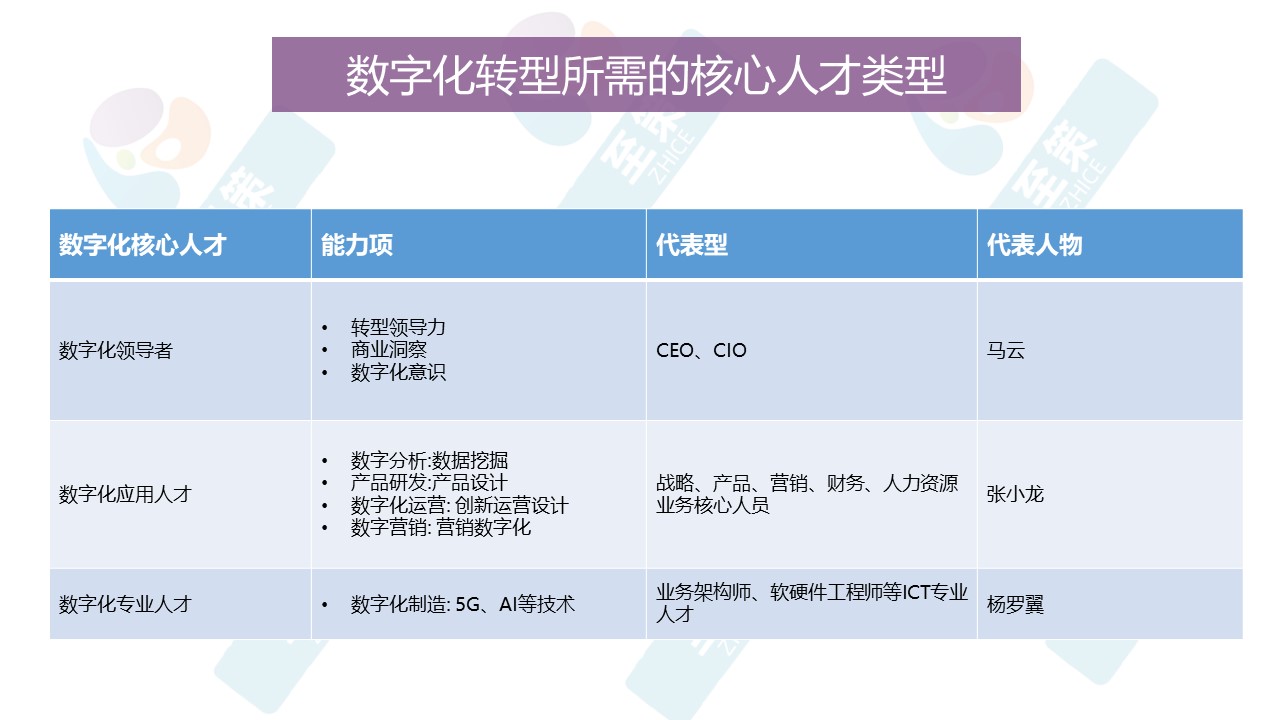 数字化转型所需的核心人才类型

| 数字化核心人才 | 能力项 | 代表型 | 代表人物 |
|---|---|---|---|
| 数字化领导者 | • 转型领导力 • 商业洞察 • 数字化意识 | CEO、CIO | 马云 |
| 数字化应用人才 | • 数字分析:数据挖掘 • 产品研发:产品设计 • 数字化运营: 创新运营设计 • 数字营销: 营销数字化 | 战略、产品、营销、财务、人力资源业务核心人员 | 张小龙 |
| 数字化专业人才 | • 数字化制造: 5G、AI等技术 | 业务架构师、软硬件工程师等ICT专业人才 | 杨罗翼 |

至策
ZHICE